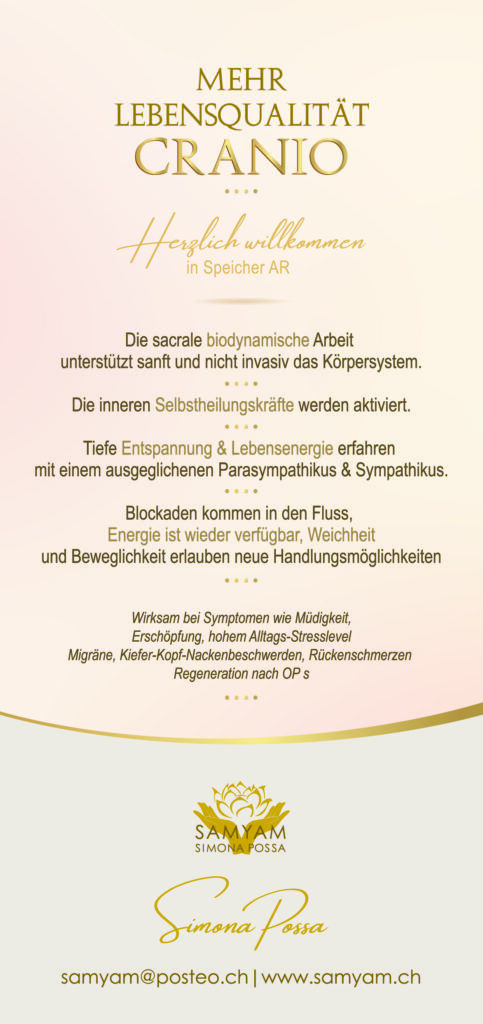 MEHR LEBENSQUALITÄT
CRANIO

Herzlich willkommen
in Speicher AR

Die sacrale biodynamische Arbeit unterstützt sanft und nicht invasiv das Körpersystem.

Die inneren Selbstheilungskräfte werden aktiviert.

Tiefe Entspannung & Lebensenergie erfahren mit einem ausgeglichenen Parasympathikus & Sympathikus.

Blockaden kommen in den Fluss, Energie ist wieder verfügbar, Weichheit und Beweglichkeit erlauben neue Handlungsmöglichkeiten

Wirksam bei Symptomen wie Müdigkeit,
Erschöpfung, hohem Alltags-Stresslevel
Migräne, Kiefer-Kopf-Nackenbeschwerden, Rückenschmerzen
Regeneration nach OP s

SAMYAM
SIMONA POSSA

Simona Possa

samyam@posteo.ch | www.samyam.ch